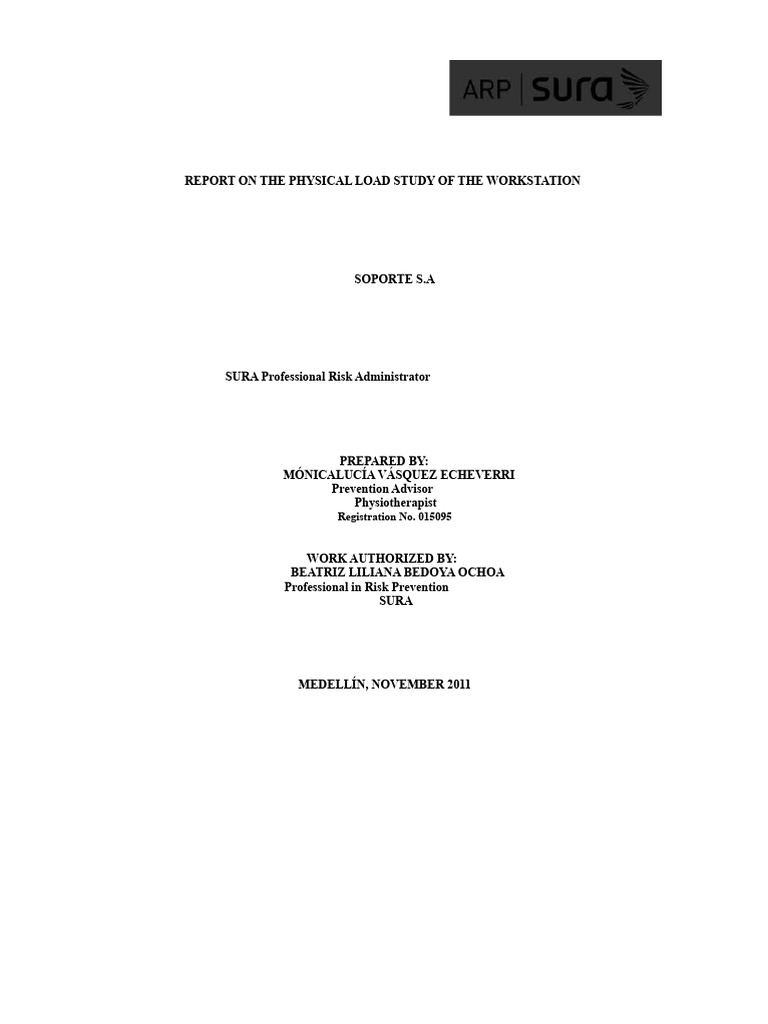 ARP | sura

REPORT ON THE PHYSICAL LOAD STUDY OF THE WORKSTATION

SOPORTE S.A

SURA Professional Risk Administrator

PREPARED BY:
MÓNICALUCÍA VÁSQUEZ ECHEVERRI
Prevention Advisor
Physiotherapist
Registration No. 015095

WORK AUTHORIZED BY:
BEATRIZ LILIANA BEDOYA OCHOA
Professional in Risk Prevention
SURA

MEDELLÍN, NOVEMBER 2011